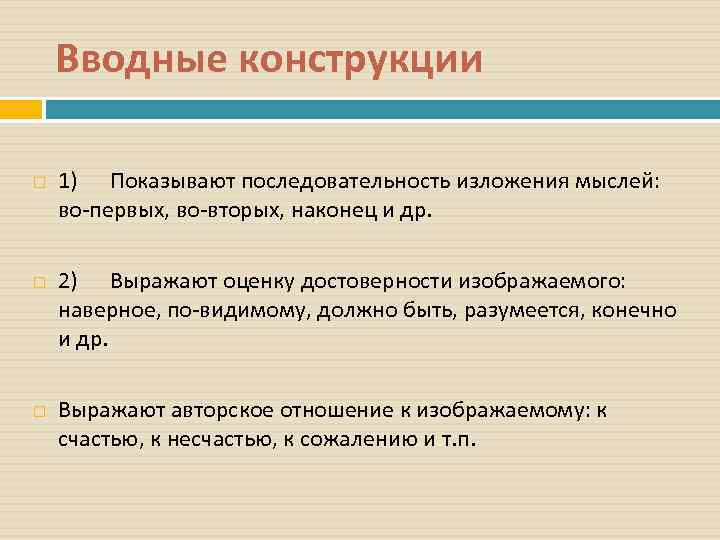 Вводные конструкции

1) Показывают последовательность изложения мыслей: во-первых, во-вторых, наконец и др.

2) Выражают оценку достоверности изображаемого: наверное, по-видимому, должно быть, разумеется, конечно и др.

Выражают авторское отношение к изображаемому: к счастью, к несчастью, к сожалению и т.п.